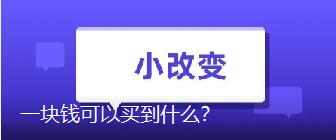 小改变

一块钱可以买到什么?